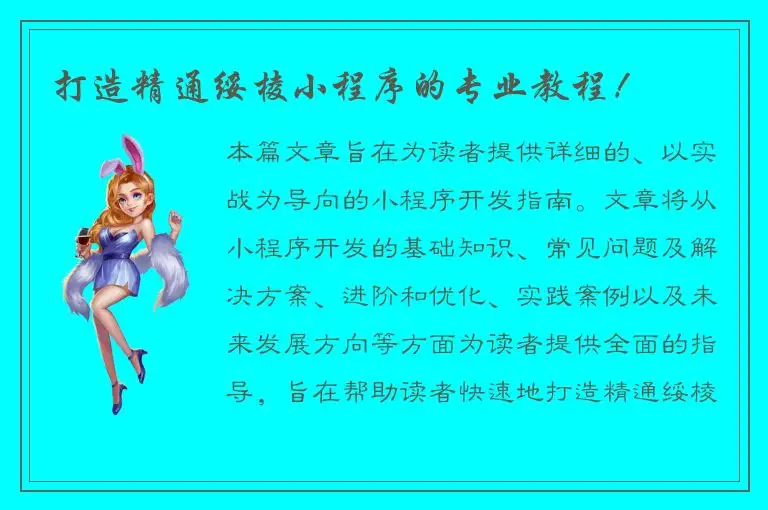 打造精通绥棱小程序的专业教程！

本篇文章旨在为读者提供详细的、以实战为导向的小程序开发指南。文章将从小程序开发的基础知识、常见问题及解决方案、进阶和优化、实践案例以及未来发展方向等方面为读者提供全面的指导，旨在帮助读者快速地打造精通绥棱